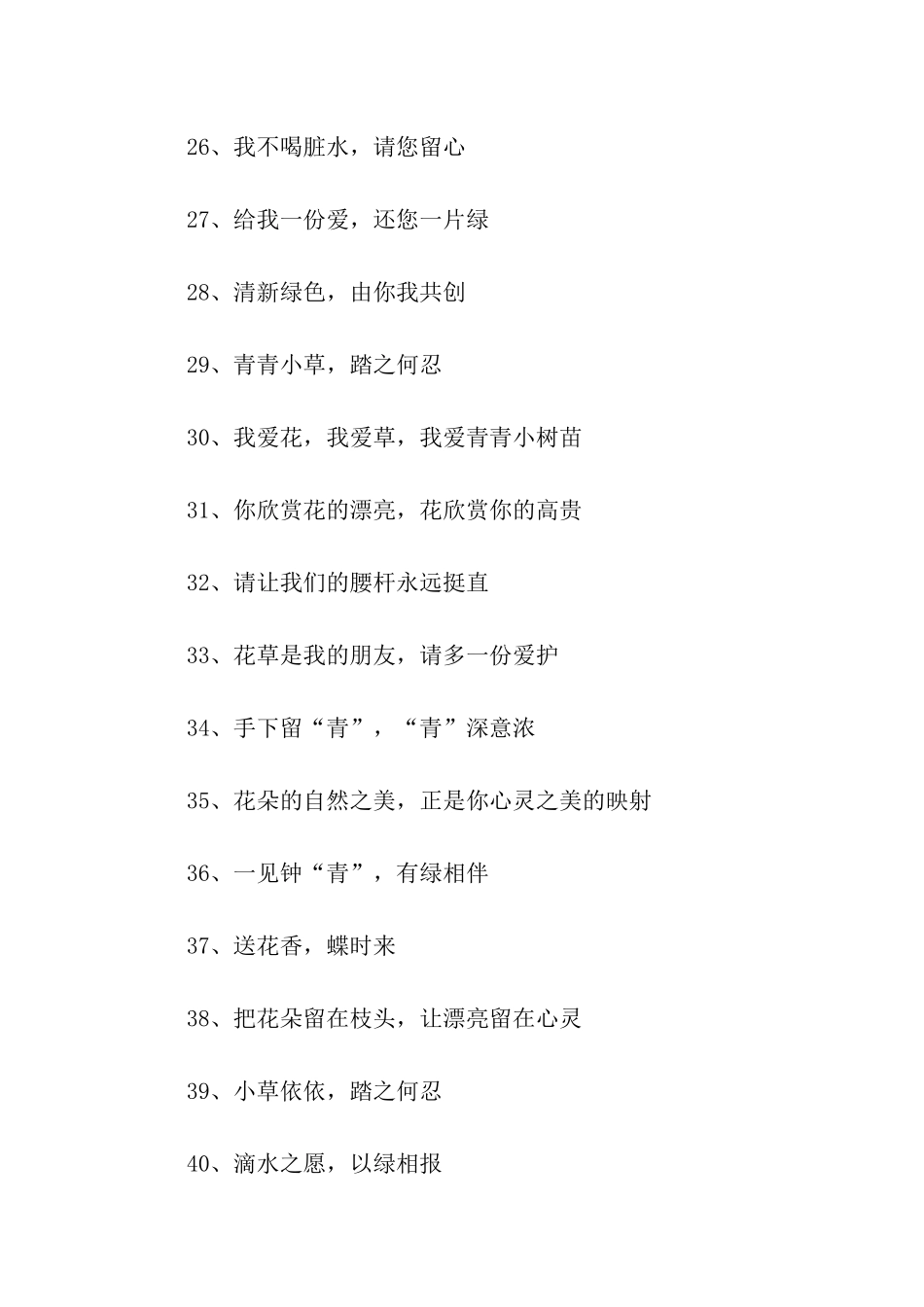 26、我不喝脏水，请您留心

27、给我一份爱，还您一片绿

28、清新绿色，由你我共创

29、青青小草，踏之何忍

30、我爱花，我爱草，我爱青青小树苗

31、你欣赏花的漂亮，花欣赏你的高贵

32、请让我们的腰杆永远挺直

33、花草是我的朋友，请多一份爱护

34、手下留“青”，“青”深意浓

35、花朵的自然之美，正是你心灵之美的映射

36、一见钟“青”，有绿相伴

37、送花香，蝶时来

38、把花朵留在枝头，让漂亮留在心灵

39、小草依依，踏之何忍

40、滴水之愿，以绿相报